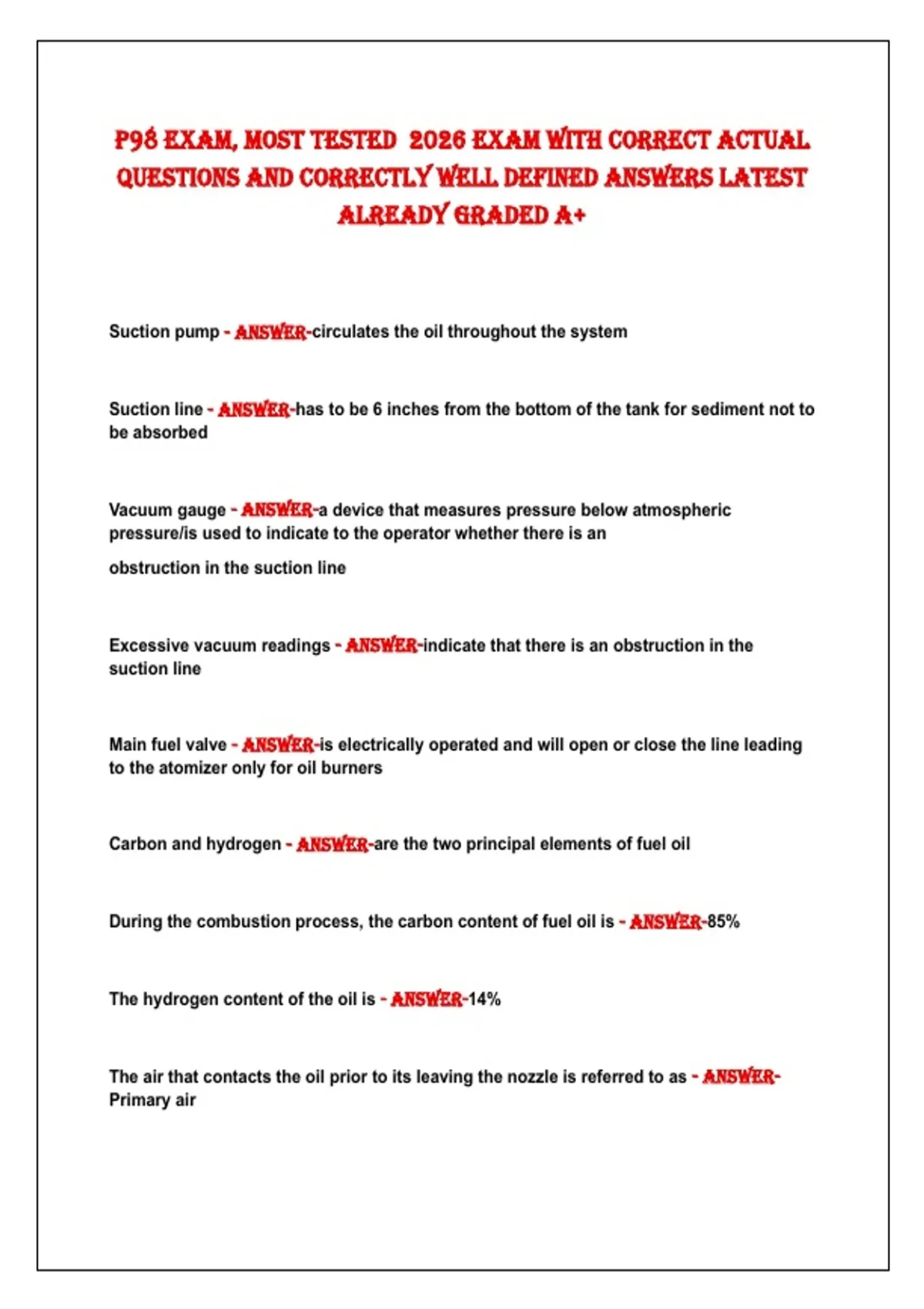 P98 EXAM, MOST TESTED 2026 EXAM WITH CORRECT ACTUAL QUESTIONS AND CORRECTLY WELL DEFINED ANSWERS LATEST ALREADY GRADED A+

Suction pump - ANSWER-circulates the oil throughout the system

Suction line - ANSWER-has to be 6 inches from the bottom of the tank for sediment not to be absorbed

Vacuum gauge - ANSWER-a device that measures pressure below atmospheric pressure/is used to indicate to the operator whether there is an obstruction in the suction line

Excessive vacuum readings - ANSWER-indicate that there is an obstruction in the suction line

Main fuel valve - ANSWER-is electrically operated and will open or close the line leading to the atomizer only for oil burners

Carbon and hydrogen - ANSWER-are the two principal elements of fuel oil

During the combustion process, the carbon content of fuel oil is - ANSWER-85%

The hydrogen content of the oil is - ANSWER-14%

The air that contacts the oil prior to its leaving the nozzle is referred to as - ANSWER-Primary air